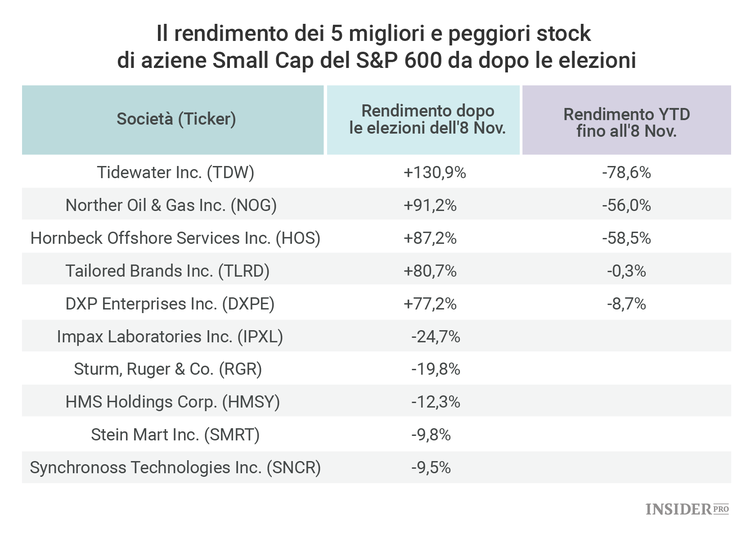 Il rendimento dei 5 migliori e peggiori stock di aziene Small Cap del S&P 600 da dopo le elezioni

| Società (Ticker) | Rendimento dopo le elezioni dell'8 Nov. | Rendimento YTD fino all'8 Nov. |
|---|---|---|
| Tidewater Inc. (TDW) | +130,9% | -78,6% |
| Norther Oil & Gas Inc. (NOG) | +91,2% | -56,0% |
| Hornbeck Offshore Services Inc. (HOS) | +87,2% | -58,5% |
| Tailored Brands Inc. (TLRD) | +80,7% | -0,3% |
| DXP Enterprises Inc. (DXPE) | +77,2% | -8,7% |
| Impax Laboratories Inc. (IPXL) | -24,7% | |
| Sturm, Ruger & Co. (RGR) | -19,8% | |
| HMS Holdings Corp. (HMSY) | -12,3% | |
| Stein Mart Inc. (SMRT) | -9,8% | |
| Synchronoss Technologies Inc. (SNCR) | -9,5% | |

INSIDER PRO